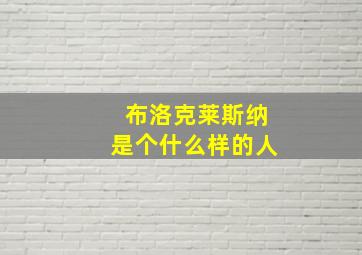 布洛克莱斯纳
是个什么样的人